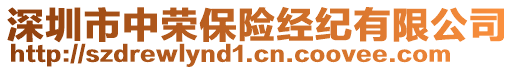 深圳市中荣保险经纪有限公司
http://szdrewlynd1.cn.coovee.com